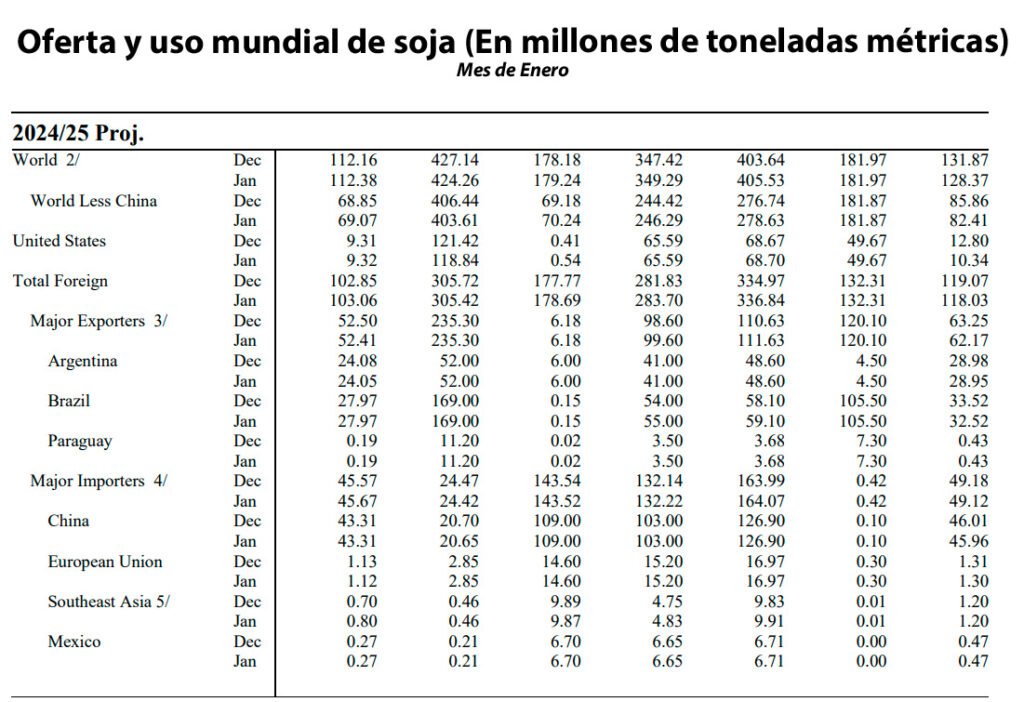 Oferta y uso mundial de soja (En millones de toneladas métricas)
Mes de Enero

2024/25 Proj.

| | | | | | | | | |
|---|---|---|---|---|---|---|---|---|
| World 2/ | Dec | 112.16 | 427.14 | 178.18 | 347.42 | 403.64 | 181.97 | 131.87 |
| | Jan | 112.38 | 424.26 | 179.24 | 349.29 | 405.53 | 181.97 | 128.37 |
| World Less China | Dec | 68.85 | 406.44 | 69.18 | 244.42 | 276.74 | 181.87 | 85.86 |
| | Jan | 69.07 | 403.61 | 70.24 | 246.29 | 278.63 | 181.87 | 82.41 |
| United States | Dec | 9.31 | 121.42 | 0.41 | 65.59 | 68.67 | 49.67 | 12.80 |
| | Jan | 9.32 | 118.84 | 0.54 | 65.59 | 68.70 | 49.67 | 10.34 |
| Total Foreign | Dec | 102.85 | 305.72 | 177.77 | 281.83 | 334.97 | 132.31 | 119.07 |
| | Jan | 103.06 | 305.42 | 178.69 | 283.70 | 336.84 | 132.31 | 118.03 |
| Major Exporters 3/ | Dec | 52.50 | 235.30 | 6.18 | 98.60 | 110.63 | 120.10 | 63.25 |
| | Jan | 52.41 | 235.30 | 6.18 | 99.60 | 111.63 | 120.10 | 62.17 |
| Argentina | Dec | 24.08 | 52.00 | 6.00 | 41.00 | 48.60 | 4.50 | 28.98 |
| | Jan | 24.05 | 52.00 | 6.00 | 41.00 | 48.60 | 4.50 | 28.95 |
| Brazil | Dec | 27.97 | 169.00 | 0.15 | 54.00 | 58.10 | 105.50 | 33.52 |
| | Jan | 27.97 | 169.00 | 0.15 | 55.00 | 59.10 | 105.50 | 32.52 |
| Paraguay | Dec | 0.19 | 11.20 | 0.02 | 3.50 | 3.68 | 7.30 | 0.43 |
| | Jan | 0.19 | 11.20 | 0.02 | 3.50 | 3.68 | 7.30 | 0.43 |
| Major Importers 4/ | Dec | 45.57 | 24.47 | 143.54 | 132.14 | 163.99 | 0.42 | 49.18 |
| | Jan | 45.67 | 24.42 | 143.52 | 132.22 | 164.07 | 0.42 | 49.12 |
| China | Dec | 43.31 | 20.70 | 109.00 | 103.00 | 126.90 | 0.10 | 46.01 |
| | Jan | 43.31 | 20.65 | 109.00 | 103.00 | 126.90 | 0.10 | 45.96 |
| European Union | Dec | 1.13 | 2.85 | 14.60 | 15.20 | 16.97 | 0.30 | 1.31 |
| | Jan | 1.12 | 2.85 | 14.60 | 15.20 | 16.97 | 0.30 | 1.30 |
| Southeast Asia 5/ | Dec | 0.70 | 0.46 | 9.89 | 4.75 | 9.83 | 0.01 | 1.20 |
| | Jan | 0.80 | 0.46 | 9.87 | 4.83 | 9.91 | 0.01 | 1.20 |
| Mexico | Dec | 0.27 | 0.21 | 6.70 | 6.65 | 6.71 | 0.00 | 0.47 |
| | Jan | 0.27 | 0.21 | 6.70 | 6.65 | 6.71 | 0.00 | 0.47 |